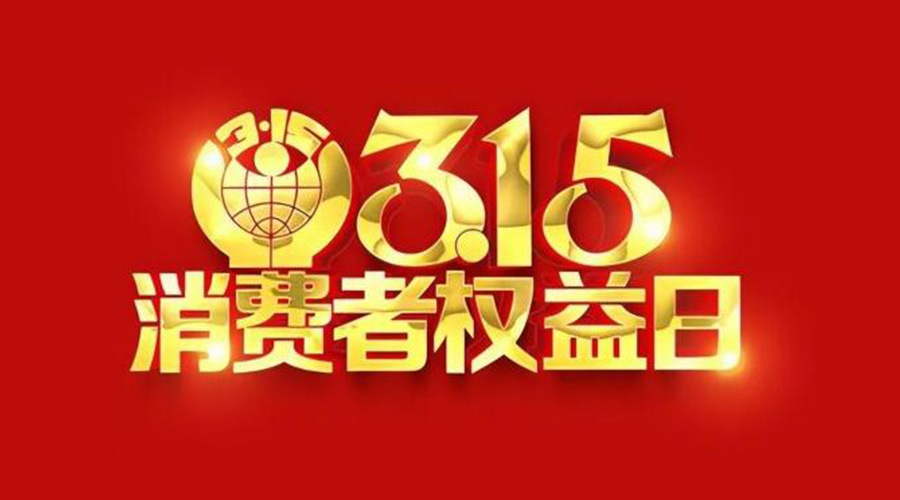 3·15
3.15
消费者权益日